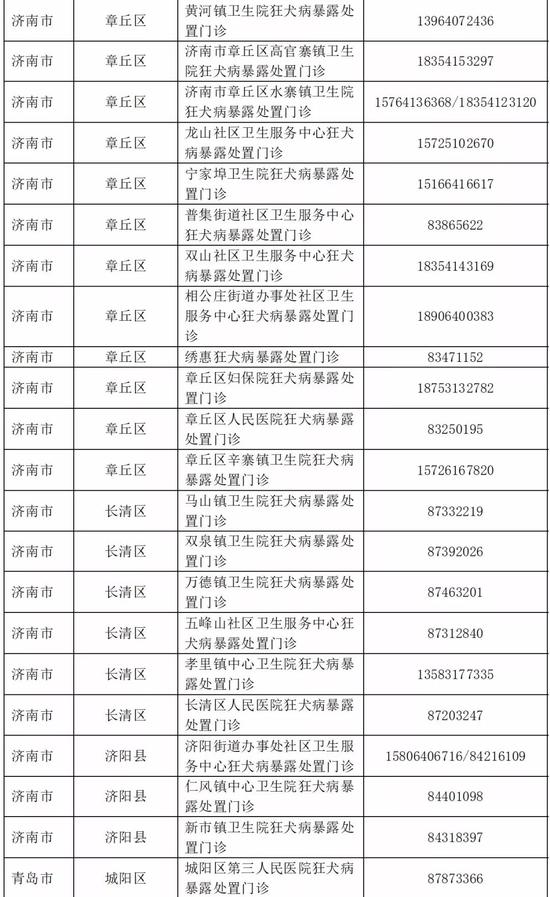 | 济南市 | 章丘区 | 黄河镇卫生院狂犬病暴露处置门诊 | 13964072436 |
|---|---|---|---|
| 济南市 | 章丘区 | 济南市章丘区高官寨镇卫生院狂犬病暴露处置门诊 | 18354153297 |
| 济南市 | 章丘区 | 济南市章丘区水寨镇卫生院狂犬病暴露处置门诊 | 15764136368/18354123120 |
| 济南市 | 章丘区 | 龙山社区卫生服务中心狂犬病暴露处置门诊 | 15725102670 |
| 济南市 | 章丘区 | 宁家埠卫生院狂犬病暴露处置门诊 | 15166416617 |
| 济南市 | 章丘区 | 普集街道社区卫生服务中心狂犬病暴露处置门诊 | 83865622 |
| 济南市 | 章丘区 | 双山社区卫生服务中心狂犬病暴露处置门诊 | 18354143169 |
| 济南市 | 章丘区 | 相公庄街道办事处社区卫生服务中心狂犬病暴露处置门诊 | 18906400383 |
| 济南市 | 章丘区 | 绣惠狂犬病暴露处置门诊 | 83471152 |
| 济南市 | 章丘区 | 章丘区妇保院狂犬病暴露处置门诊 | 18753132782 |
| 济南市 | 章丘区 | 章丘区人民医院狂犬病暴露处置门诊 | 83250195 |
| 济南市 | 章丘区 | 章丘区辛寨镇卫生院狂犬病暴露处置门诊 | 15726167820 |
| 济南市 | 长清区 | 马山镇卫生院狂犬病暴露处置门诊 | 87332219 |
| 济南市 | 长清区 | 双泉镇卫生院狂犬病暴露处置门诊 | 87392026 |
| 济南市 | 长清区 | 万德镇卫生院狂犬病暴露处置门诊 | 87463201 |
| 济南市 | 长清区 | 五峰山社区卫生服务中心狂犬病暴露处置门诊 | 87312840 |
| 济南市 | 长清区 | 孝里镇中心卫生院狂犬病暴露处置门诊 | 13583177335 |
| 济南市 | 长清区 | 长清区人民医院狂犬病暴露处置门诊 | 87203247 |
| 济南市 | 济阳县 | 济阳街道办事处社区卫生服务中心狂犬病暴露处置门诊 | 15806406716/84216109 |
| 济南市 | 济阳县 | 仁风镇中心卫生院狂犬病暴露处置门诊 | 84401098 |
| 济南市 | 济阳县 | 新市镇卫生院狂犬病暴露处置门诊 | 84318397 |
| 青岛市 | 城阳区 | 城阳区第三人民医院狂犬病暴露处置门诊 | 87873366 |